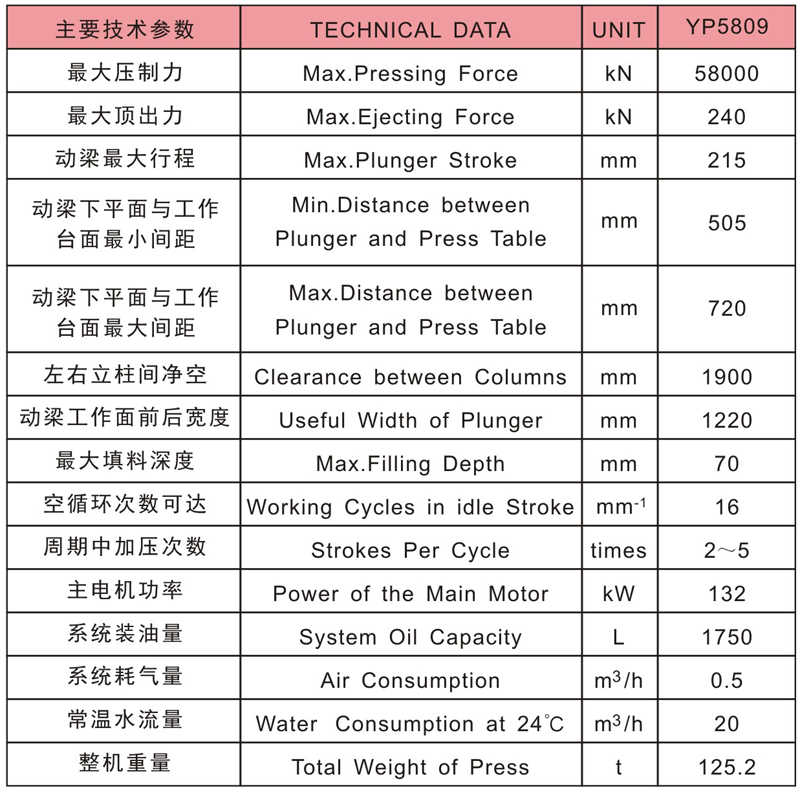 | 主要技术参数 | TECHNICAL DATA | UNIT | YP5809 |
|---|---|---|---|
| 最大压制力 | Max.Pressing Force | kN | 58000 |
| 最大顶出力 | Max.Ejecting Force | kN | 240 |
| 动梁最大行程 | Max.Plunger Stroke | mm | 215 |
| 动梁下平面与工作台面最小间距 | Min.Distance between Plunger and Press Table | mm | 505 |
| 动梁下平面与工作台面最大间距 | Max.Distance between Plunger and Press Table | mm | 720 |
| 左右立柱间净空 | Clearance between Columns | mm | 1900 |
| 动梁工作面前后宽度 | Useful Width of Plunger | mm | 1220 |
| 最大填料深度 | Max.Filling Depth | mm | 70 |
| 空循环次数可达 | Working Cycles in idle Stroke | $mm^{-1}$ | 16 |
| 周期中加压次数 | Strokes Per Cycle | times | 2～5 |
| 主电机功率 | Power of the Main Motor | kW | 132 |
| 系统装油量 | System Oil Capacity | L | 1750 |
| 系统耗气量 | Air Consumption | $m^3/h$ | 0.5 |
| 常温水流量 | Water Consumption at 24℃ | $m^3/h$ | 20 |
| 整机重量 | Total Weight of Press | t | 125.2 |